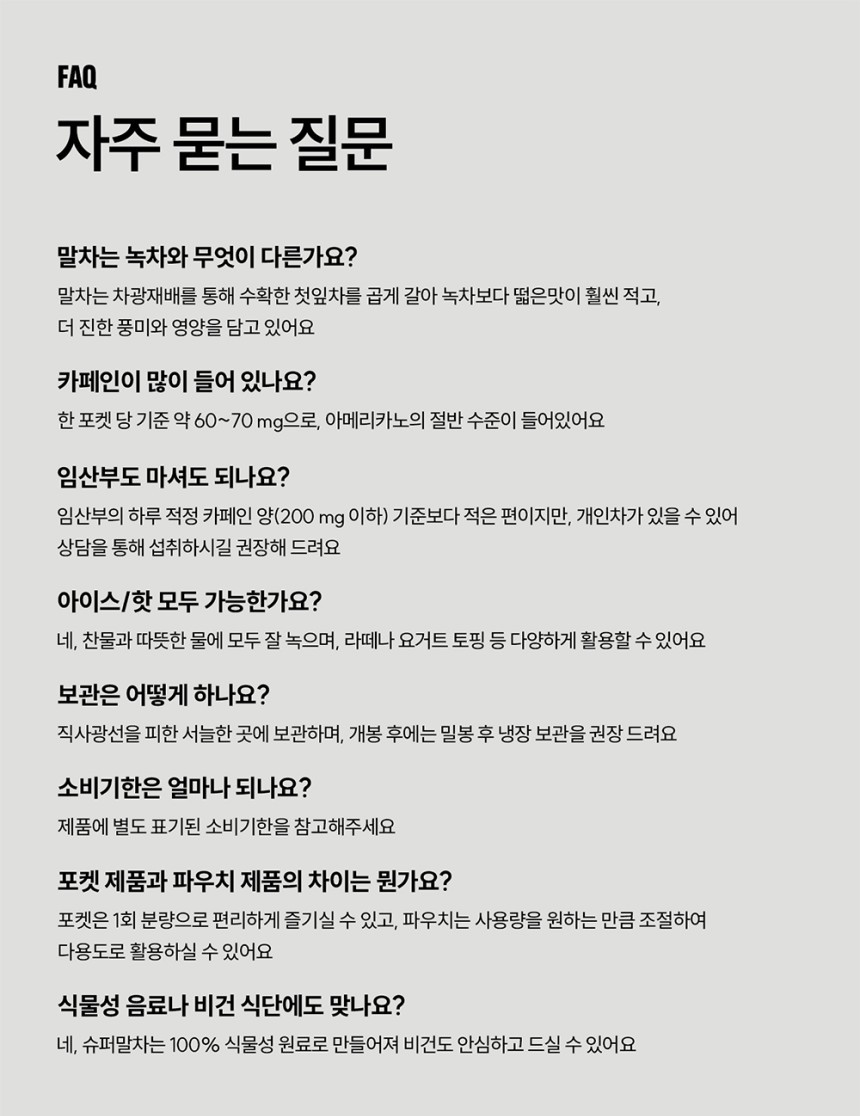 FAQ

자주 묻는 질문

말차는 녹차와 무엇이 다른가요?

말차는 차광재배를 통해 수확한 첫잎차를 곱게 갈아 녹차보다 떫은맛이 훨씬 적고, 더 진한 풍미와 영양을 담고 있어요

카페인이 많이 들어 있나요?

한 포켓 당 기준 약 60~70 mg으로, 아메리카노의 절반 수준이 들어있어요

임산부도 마셔도 되나요?

임산부의 하루 적정 카페인 양(200 mg 이하) 기준보다 적은 편이지만, 개인차가 있을 수 있어 상담을 통해 섭취하시길 권장해 드려요

아이스/핫 모두 가능한가요?

네, 찬물과 따뜻한 물에 모두 잘 녹으며, 라떼나 요거트 토핑 등 다양하게 활용할 수 있어요

보관은 어떻게 하나요?

직사광선을 피한 서늘한 곳에 보관하며, 개봉 후에는 밀봉 후 냉장 보관을 권장 드려요

소비기한은 얼마나 되나요?

제품에 별도 표기된 소비기한을 참고해주세요

포켓 제품과 파우치 제품의 차이는 뭔가요?

포켓은 1회 분량으로 편리하게 즐기실 수 있고, 파우치는 사용량을 원하는 만큼 조절하여 다용도로 활용하실 수 있어요

식물성 음료나 비건 식단에도 맞나요?

네, 슈퍼말차는 100% 식물성 원료로 만들어져 비건도 안심하고 드실 수 있어요